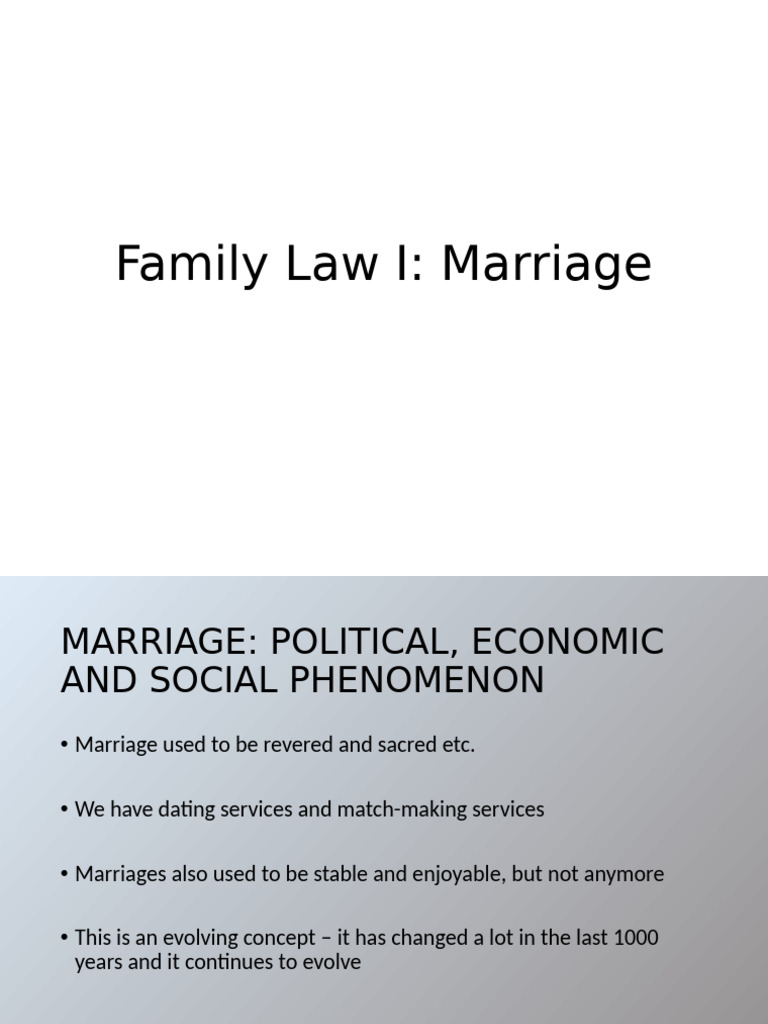 Family Law I: Marriage

MARRIAGE: POLITICAL, ECONOMIC AND SOCIAL PHENOMENON

• Marriage used to be revered and sacred etc.

• We have dating services and match-making services

• Marriages also used to be stable and enjoyable, but not anymore

• This is an evolving concept – it has changed a lot in the last 1000 years and it continues to evolve